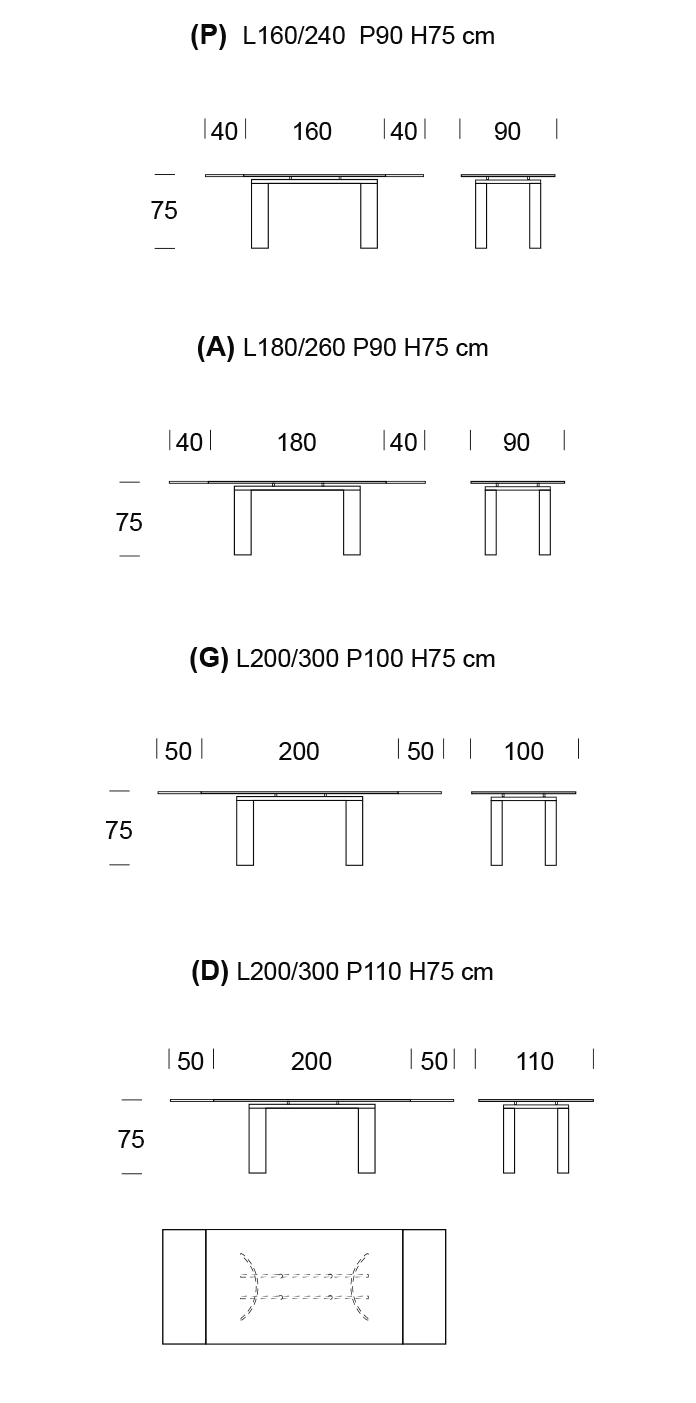 (P) L160/240 P90 H75 cm

40 160 40 90

75

(A) L180/260 P90 H75 cm

40 180 40 90

75

(G) L200/300 P100 H75 cm

50 200 50 100

75

(D) L200/300 P110 H75 cm

50 200 50 110

75